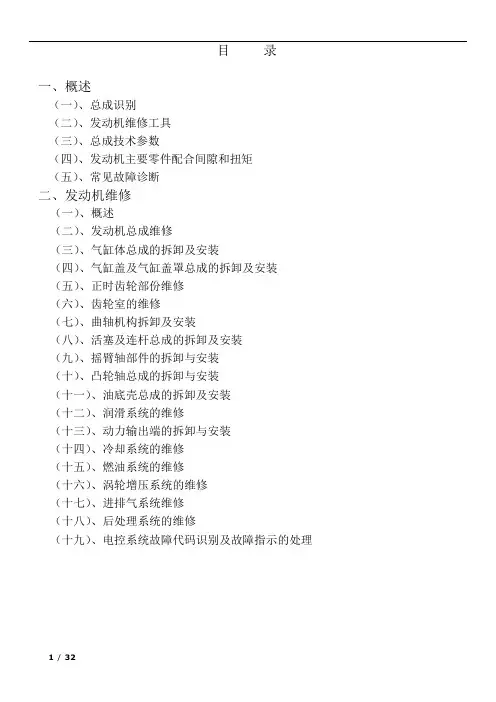 目　录

一、概述
（一）、总成识别
（二）、发动机维修工具
（三）、总成技术参数
（四）、发动机主要零件配合间隙和扭矩
（五）、常见故障诊断
二、发动机维修
（一）、概述
（二）、发动机总成维修
（三）、气缸体总成的拆卸及安装
（四）、气缸盖及气缸盖罩总成的拆卸及安装
（五）、正时齿轮部份维修
（六）、齿轮室的维修
（七）、曲轴机构拆卸及安装
（八）、活塞及连杆总成的拆卸及安装
（九）、摇臂轴部件的拆卸与安装
（十）、凸轮轴总成的拆卸与安装
（十一）、油底壳总成的拆卸及安装
（十二）、润滑系统的维修
（十三）、动力输出端的拆卸与安装
（十四）、冷却系统的维修
（十五）、燃油系统的维修
（十六）、涡轮增压系统的维修
（十七）、进排气系统维修
（十八）、后处理系统的维修
（十九）、电控系统故障代码识别及故障指示的处理

1 / 32